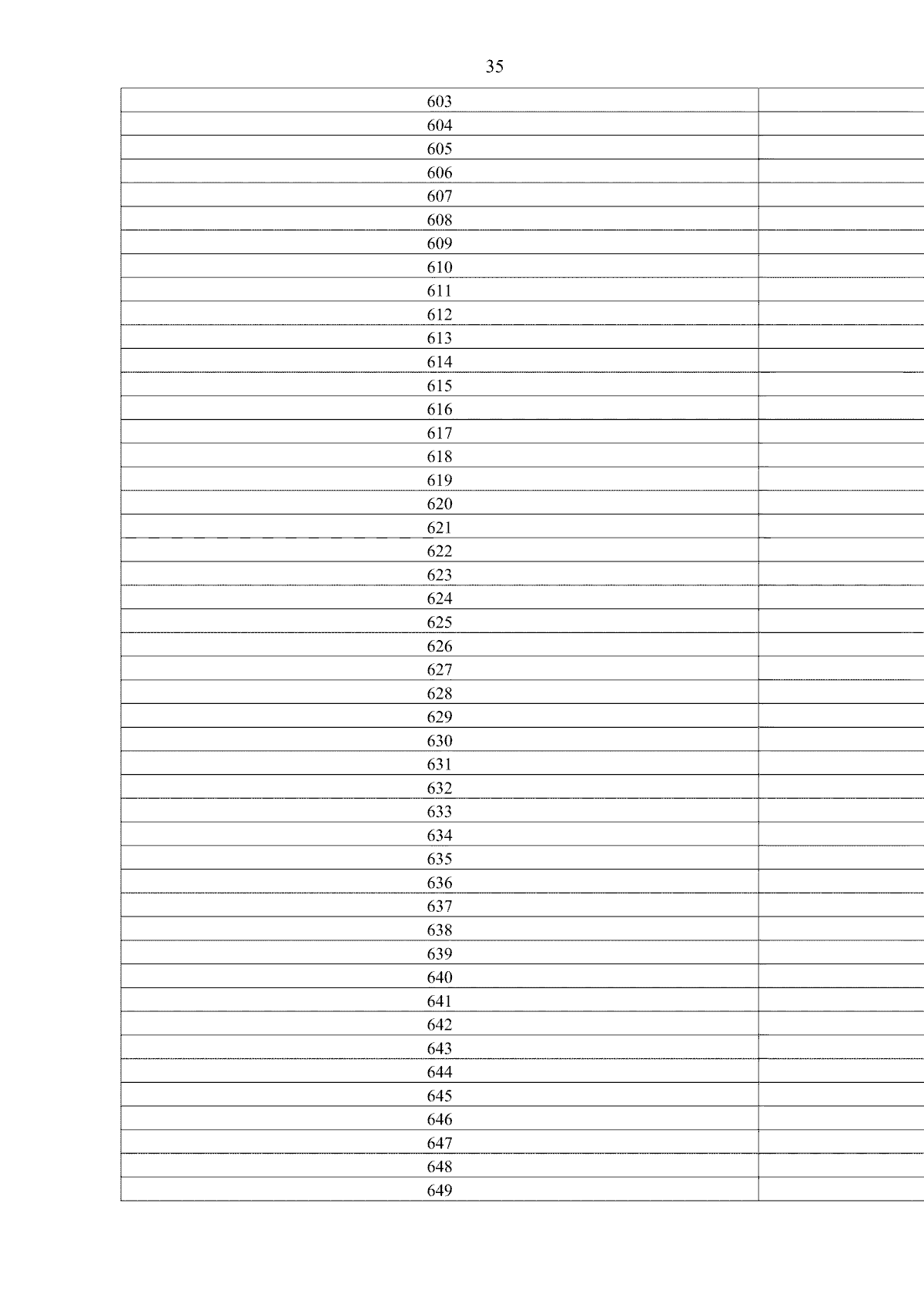 35

| 603 | |
|---|---|
| 604 | |
| 605 | |
| 606 | |
| 607 | |
| 608 | |
| 609 | |
| 610 | |
| 611 | |
| 612 | |
| 613 | |
| 614 | |
| 615 | |
| 616 | |
| 617 | |
| 618 | |
| 619 | |
| 620 | |
| 621 | |
| 622 | |
| 623 | |
| 624 | |
| 625 | |
| 626 | |
| 627 | |
| 628 | |
| 629 | |
| 630 | |
| 631 | |
| 632 | |
| 633 | |
| 634 | |
| 635 | |
| 636 | |
| 637 | |
| 638 | |
| 639 | |
| 640 | |
| 641 | |
| 642 | |
| 643 | |
| 644 | |
| 645 | |
| 646 | |
| 647 | |
| 648 | |
| 649 | |